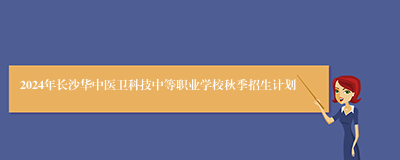 2024年长沙华中医卫科技中等职业学校秋季招生计划